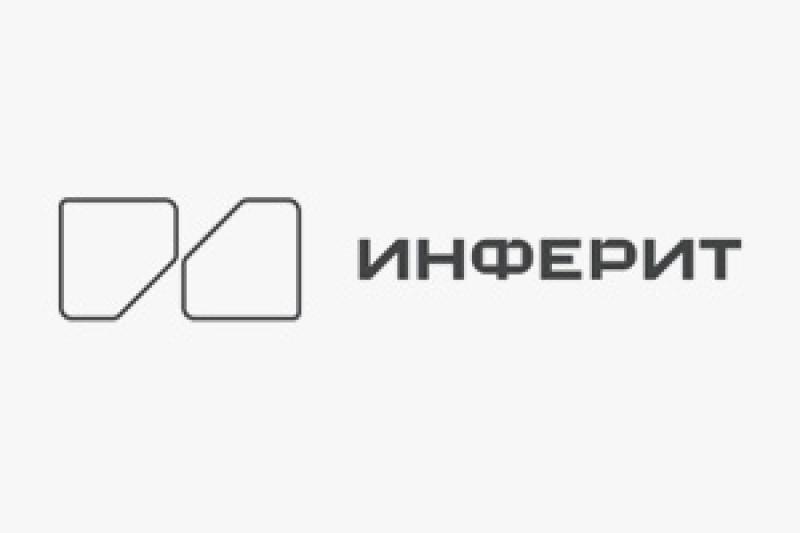 ИНФЕРИТ